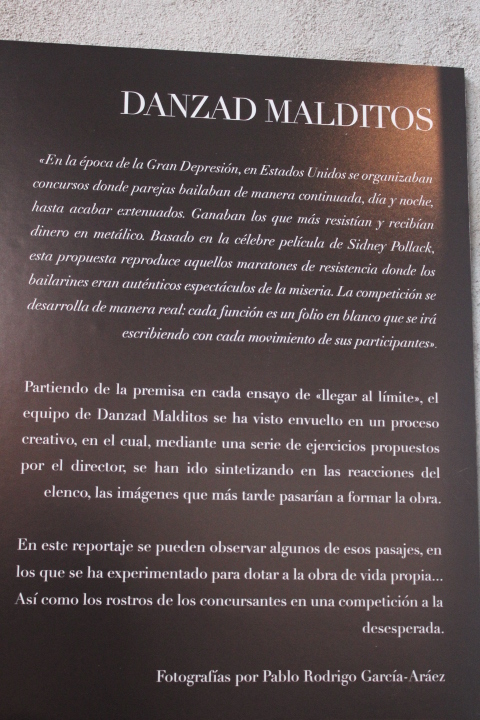 DANZAD MALDITOS

«En la época de la Gran Depresión, en Estados Unidos se organizaban concursos donde parejas bailaban de manera continuada, día y noche, hasta acabar extenuados. Ganaban los que más resistían y recibían dinero en metálico. Basado en la célebre película de Sidney Pollack, esta propuesta reproduce aquellos maratones de resistencia donde los bailarines eran auténticos espectáculos de la miseria. La competición se desarrolla de manera real: cada función es un folio en blanco que se irá escribiendo con cada movimiento de sus participantes».

Partiendo de la premisa en cada ensayo de «llegar al límite», el equipo de Danzad Malditos se ha visto envuelto en un proceso creativo, en el cual, mediante una serie de ejercicios propuestos por el director, se han ido sintetizando en las reacciones del elenco, las imágenes que más tarde pasarían a formar la obra.

En este reportaje se pueden observar algunos de esos pasajes, en los que se ha experimentado para dotar a la obra de vida propia... Así como los rostros de los concursantes en una competición a la desesperada.

Fotografías por Pablo Rodrigo García-Aráez